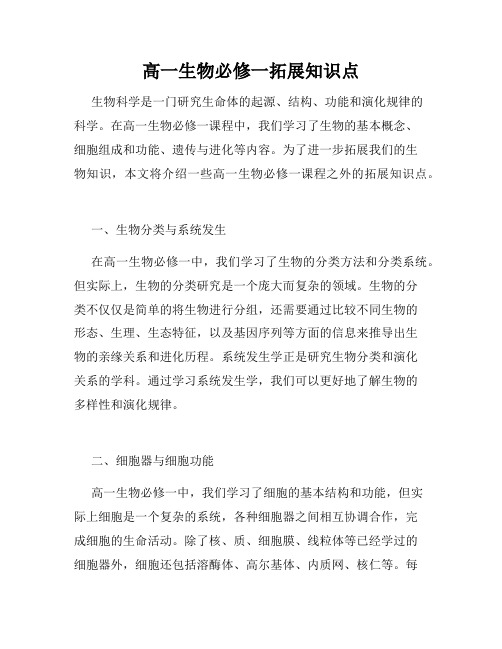 高一生物必修一拓展知识点

生物科学是一门研究生命体的起源、结构、功能和演化规律的科学。在高一生物必修一课程中，我们学习了生物的基本概念、细胞组成和功能、遗传与进化等内容。为了进一步拓展我们的生物知识，本文将介绍一些高一生物必修一课程之外的拓展知识点。

一、生物分类与系统发生

在高一生物必修一中，我们学习了生物的分类方法和分类系统。但实际上，生物的分类研究是一个庞大而复杂的领域。生物的分类不仅仅是简单的将生物进行分组，还需要通过比较不同生物的形态、生理、生态特征，以及基因序列等方面的信息来推导出生物的亲缘关系和进化历程。系统发生学正是研究生物分类和演化关系的学科。通过学习系统发生学，我们可以更好地了解生物的多样性和演化规律。

二、细胞器与细胞功能

高一生物必修一中，我们学习了细胞的基本结构和功能，但实际上细胞是一个复杂的系统，各种细胞器之间相互协调合作，完成细胞的生命活动。除了核、质、细胞膜、线粒体等已经学过的细胞器外，细胞还包括溶酶体、高尔基体、内质网、核仁等。每